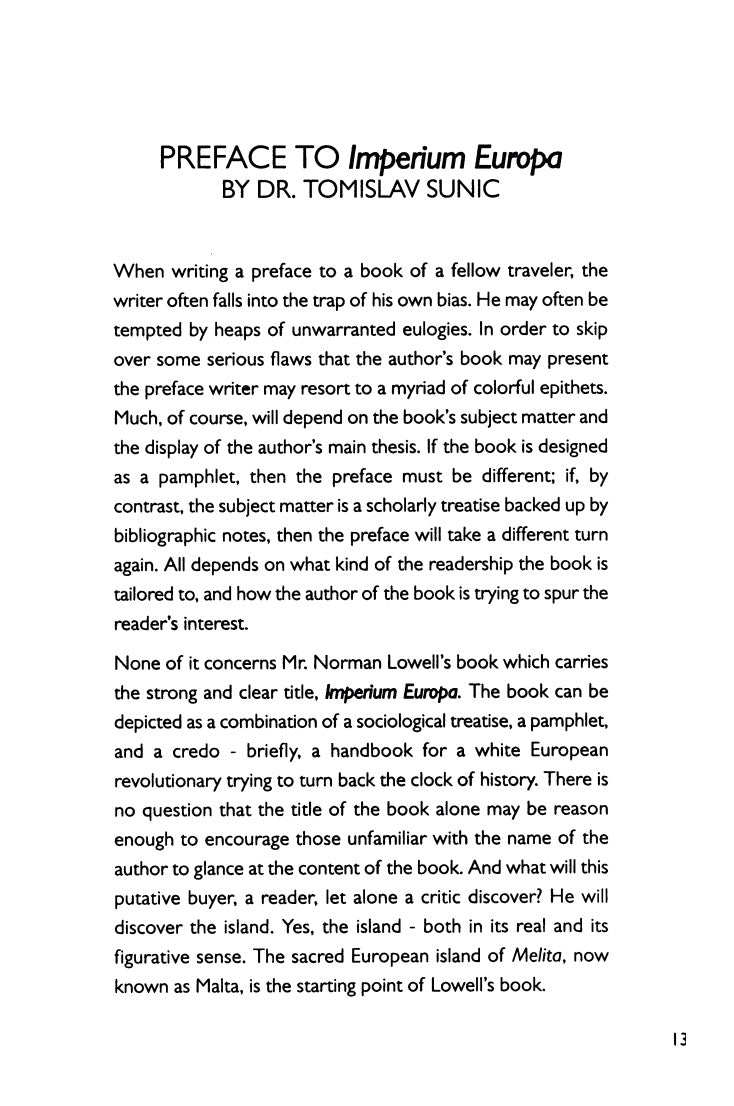 PREFACE TO Imperium Europa
BY DR. TOMISLAV SUNIC

When writing a preface to a book of a fellow traveler, the writer often falls into the trap of his own bias. He may often be tempted by heaps of unwarranted eulogies. In order to skip over some serious flaws that the author's book may present the preface writer may resort to a myriad of colorful epithets. Much, of course, will depend on the book's subject matter and the display of the author's main thesis. If the book is designed as a pamphlet, then the preface must be different; if, by contrast, the subject matter is a scholarly treatise backed up by bibliographic notes, then the preface will take a different turn again. All depends on what kind of the readership the book is tailored to, and how the author of the book is trying to spur the reader's interest.

None of it concerns Mr. Norman Lowell's book which carries the strong and clear title, Imperium Europa. The book can be depicted as a combination of a sociological treatise, a pamphlet, and a credo - briefly, a handbook for a white European revolutionary trying to turn back the clock of history. There is no question that the title of the book alone may be reason enough to encourage those unfamiliar with the name of the author to glance at the content of the book. And what will this putative buyer, a reader, let alone a critic discover? He will discover the island. Yes, the island - both in its real and its figurative sense. The sacred European island of Melita, now known as Malta, is the starting point of Lowell's book.

13